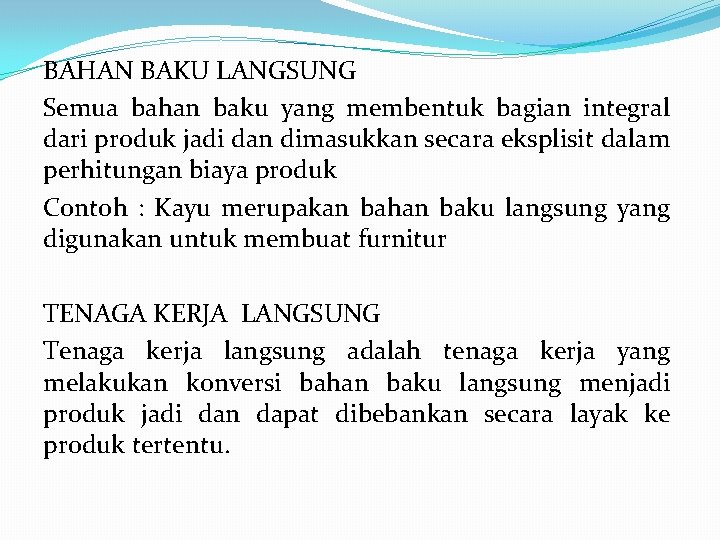 BAHAN BAKU LANGSUNG

Semua bahan baku yang membentuk bagian integral dari produk jadi dan dimasukkan secara eksplisit dalam perhitungan biaya produk

Contoh : Kayu merupakan bahan baku langsung yang digunakan untuk membuat furnitur

TENAGA KERJA LANGSUNG

Tenaga kerja langsung adalah tenaga kerja yang melakukan konversi bahan baku langsung menjadi produk jadi dan dapat dibebankan secara layak ke produk tertentu.